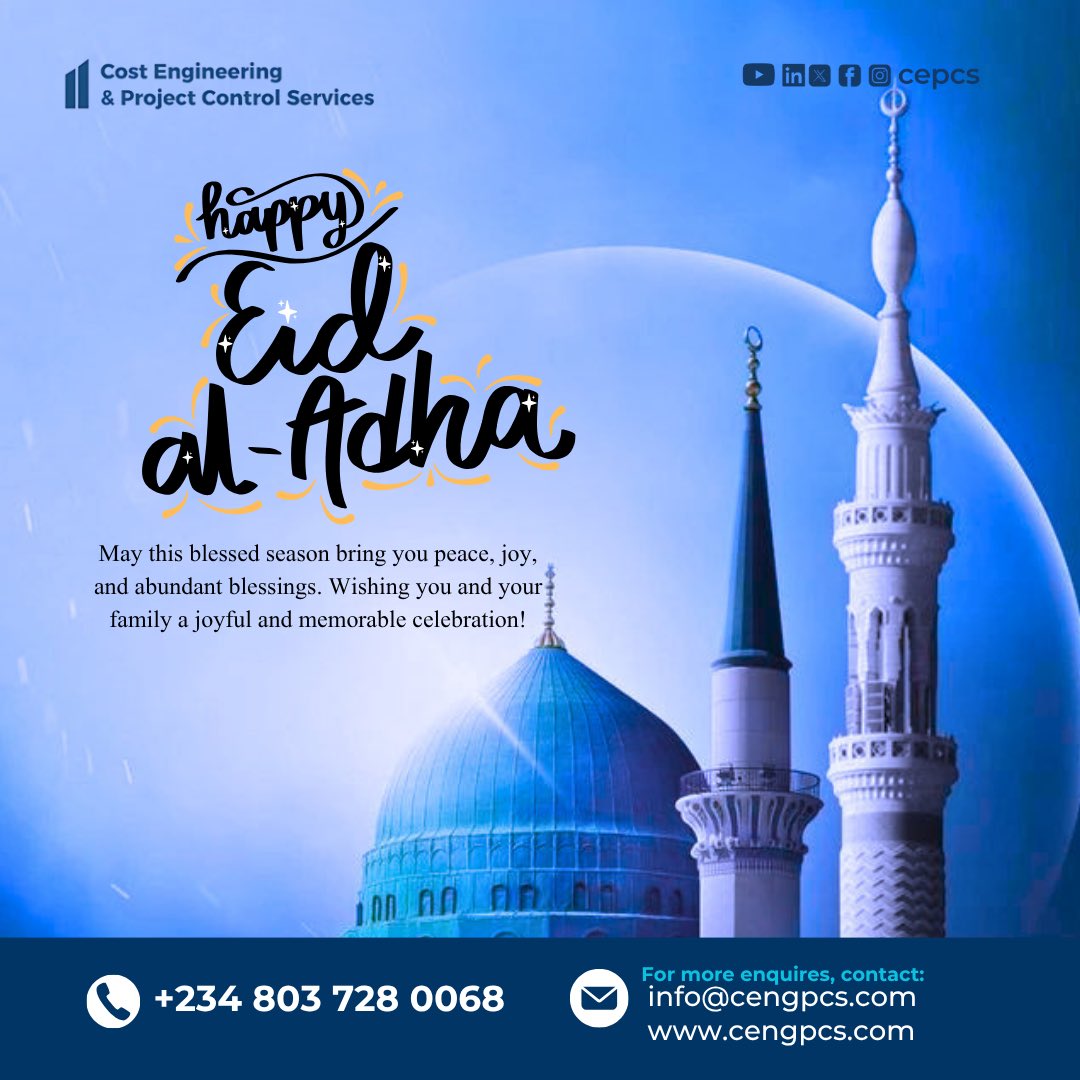 Cost Engineering
& Project Control Services

cepcs

happy
Eid
al-Adha

May this blessed season bring you peace, joy, and abundant blessings. Wishing you and your family a joyful and memorable celebration!

+234 803 728 0068

For more enquires, contact:
info@cengpcs.com
www.cengpcs.com